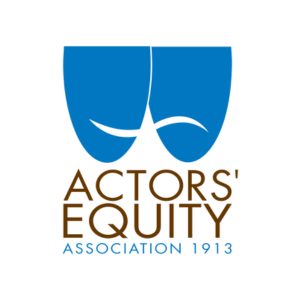 ACTORS'
EQUITY
ASSOCIATION 1913